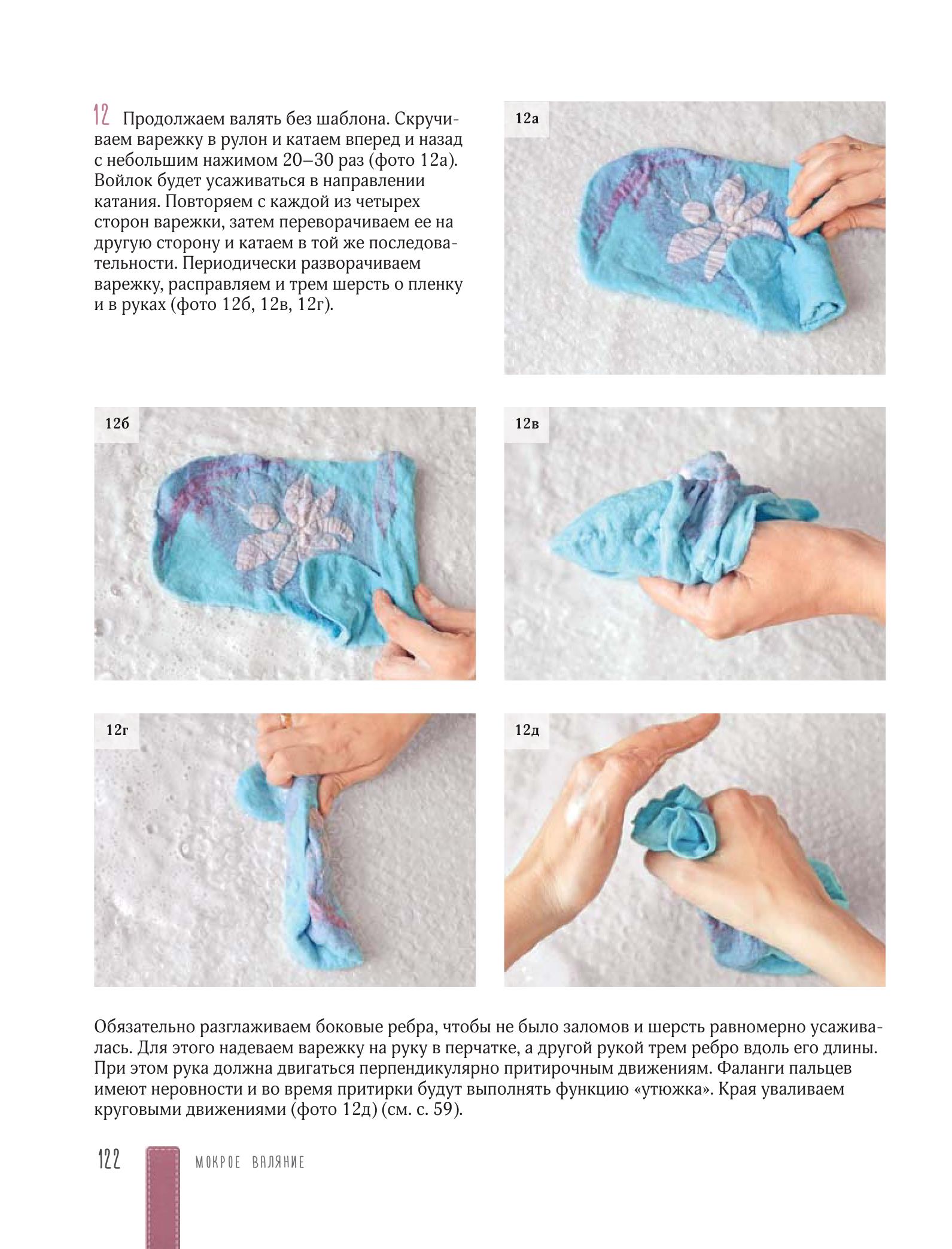 12 Продолжаем валять без шаблона. Скручиваем варежку в рулон и катаем вперед и назад с небольшим нажимом 20–30 раз (фото 12а). Войлок будет усаживаться в направлении катания. Повторяем с каждой из четырех сторон варежки, затем переворачиваем ее на другую сторону и катаем в той же последовательности. Периодически разворачиваем варежку, расправляем и трем шерсть о пленку и в руках (фото 12б, 12в, 12г).

12а

12б

12в

12г

12д

Обязательно разглаживаем боковые ребра, чтобы не было заломов и шерсть равномерно усаживалась. Для этого надеваем варежку на руку в перчатке, а другой рукой трем ребро вдоль его длины. При этом рука должна двигаться перпендикулярно притирочным движениям. Фаланги пальцев имеют неровности и во время притирки будут выполнять функцию «утюжка». Края уваливаем круговыми движениями (фото 12д) (см. с. 59).

122 МОКРОЕ ВАЛЯНИЕ